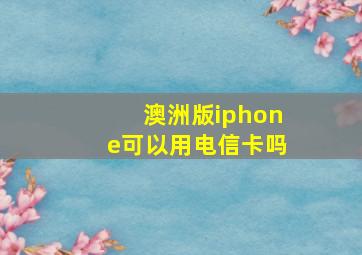 澳洲版iphone可以用电信卡吗